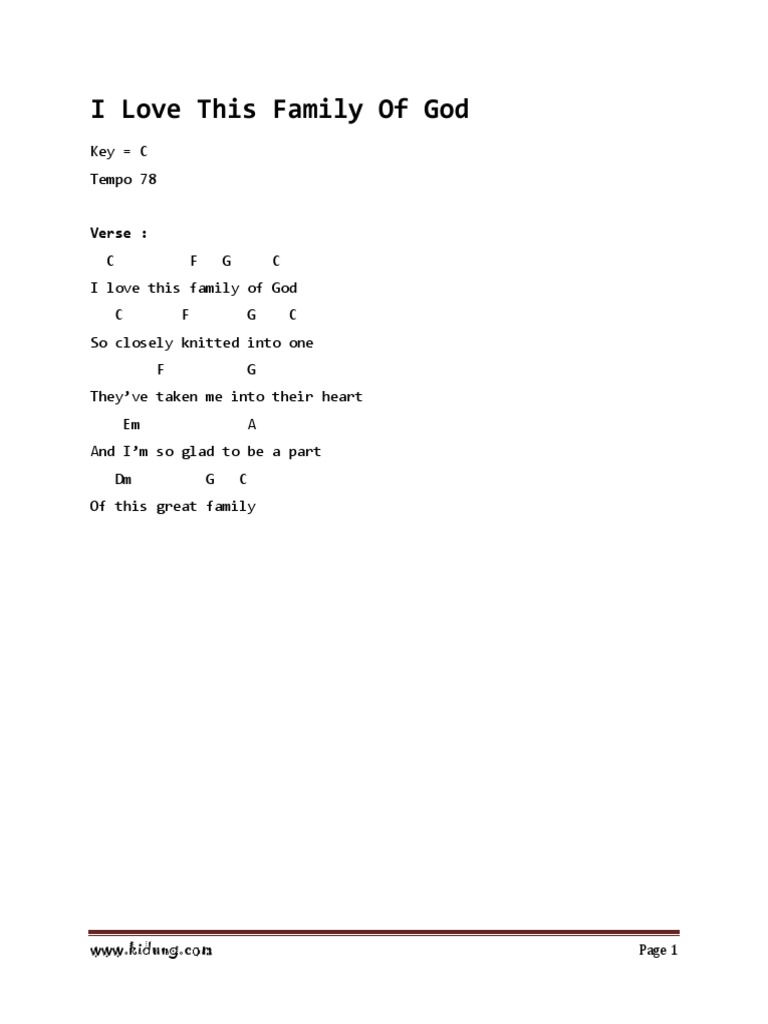 I Love This Family Of God

Key = C

Tempo 78

Verse :

C F G C

I love this family of God

C F G C

So closely knitted into one

F G

They've taken me into their heart

Em A

And I'm so glad to be a part

Dm G C

Of this great family

www.kidung.com

Page 1